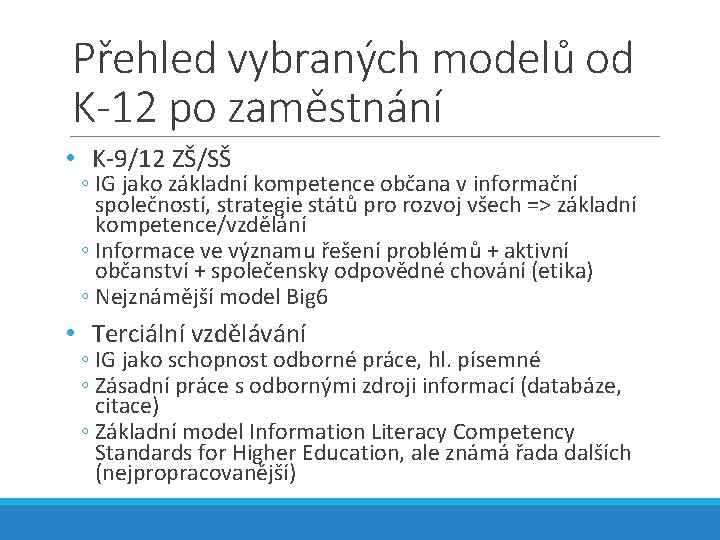 Přehled vybraných modelů od K-12 po zaměstnání

• K-9/12 ZŠ/SŠ
◦ IG jako základní kompetence občana v informační společnosti, strategie států pro rozvoj všech => základní kompetence/vzdělání
◦ Informace ve významu řešení problémů + aktivní občanství + společensky odpovědné chování (etika)
◦ Nejznámější model Big6

• Terciální vzdělávání
◦ IG jako schopnost odborné práce, hl. písemné
◦ Zásadní práce s odbornými zdroji informací (databáze, citace)
◦ Základní model Information Literacy Competency Standards for Higher Education, ale známá řada dalších (nejpropracovanější)